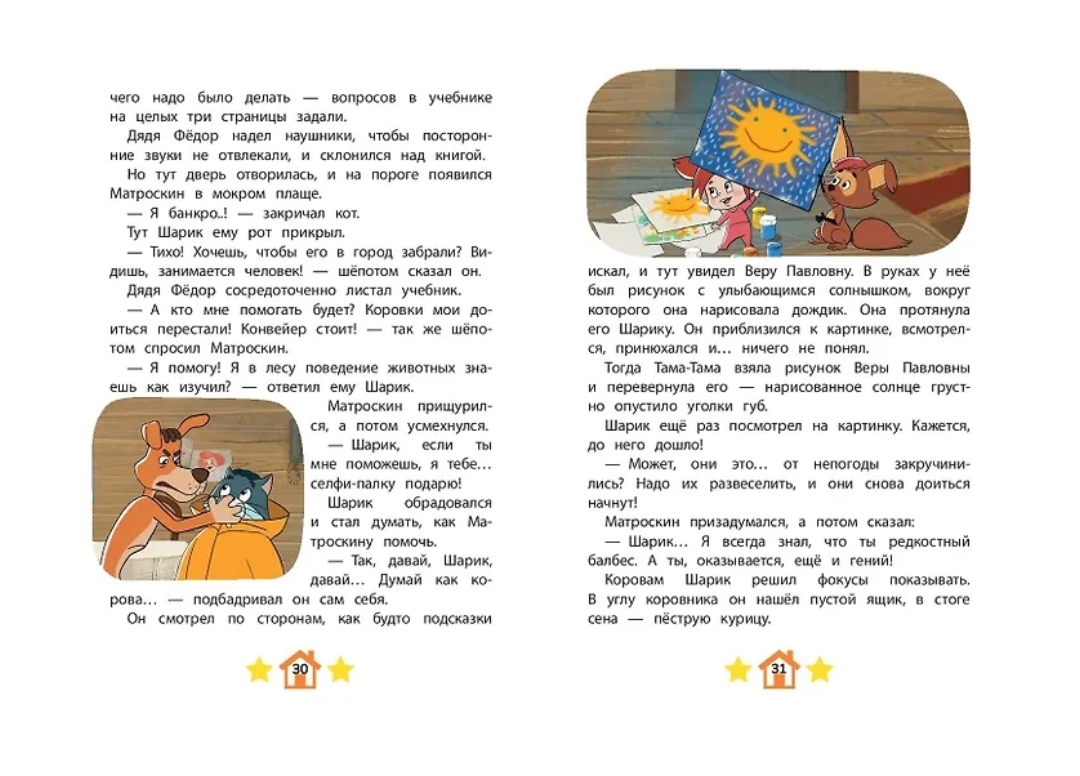 чего надо было делать — вопросов в учебнике на целых три страницы задали.

Дядя Фёдор надел наушники, чтобы посторонние звуки не отвлекали, и склонился над книгой.

Но тут дверь отворилась, и на пороге появился Матроскин в мокром плаще.

— Я банкро..! — закричал кот.

Тут Шарик ему рот прикрыл.

— Тихо! Хочешь, чтобы его в город забрали? Видишь, занимается человек! — шёпотом сказал он.

Дядя Фёдор сосредоточенно листал учебник.

— А кто мне помогать будет? Коровки мои доиться перестали! Конвейер стоит! — так же шёпотом спросил Матроскин.

— Я помогу! Я в лесу поведение животных знаешь как изучил? — ответил ему Шарик.

Матроскин прищурился, а потом усмехнулся.

— Шарик, если ты мне поможешь, я тебе... селфи-палку подарю!

Шарик обрадовался и стал думать, как Матроскину помочь.

— Так, давай, Шарик, давай... Думай как корова... — подбадривал он сам себя.

Он смотрел по сторонам, как будто подсказки

30

искал, и тут увидел Веру Павловну. В руках у неё был рисунок с улыбающимся солнышком, вокруг которого она нарисовала дождик. Она протянула его Шарику. Он приблизился к картинке, всмотрелся, принюхался и... ничего не понял.

Тогда Тама-Тама взяла рисунок Веры Павловны и перевернула его — нарисованное солнце грустно опустило уголки губ.

Шарик ещё раз посмотрел на картинку. Кажется, до него дошло!

— Может, они это... от непогоды закручинились? Надо их развеселить, и они снова доиться начнут!

Матроскин призадумался, а потом сказал:

— Шарик... Я всегда знал, что ты редкостный балбес. А ты, оказывается, ещё и гений!

Коровам Шарик решил фокусы показывать. В углу коровника он нашёл пустой ящик, в стоге сена — пёструю курицу.

31